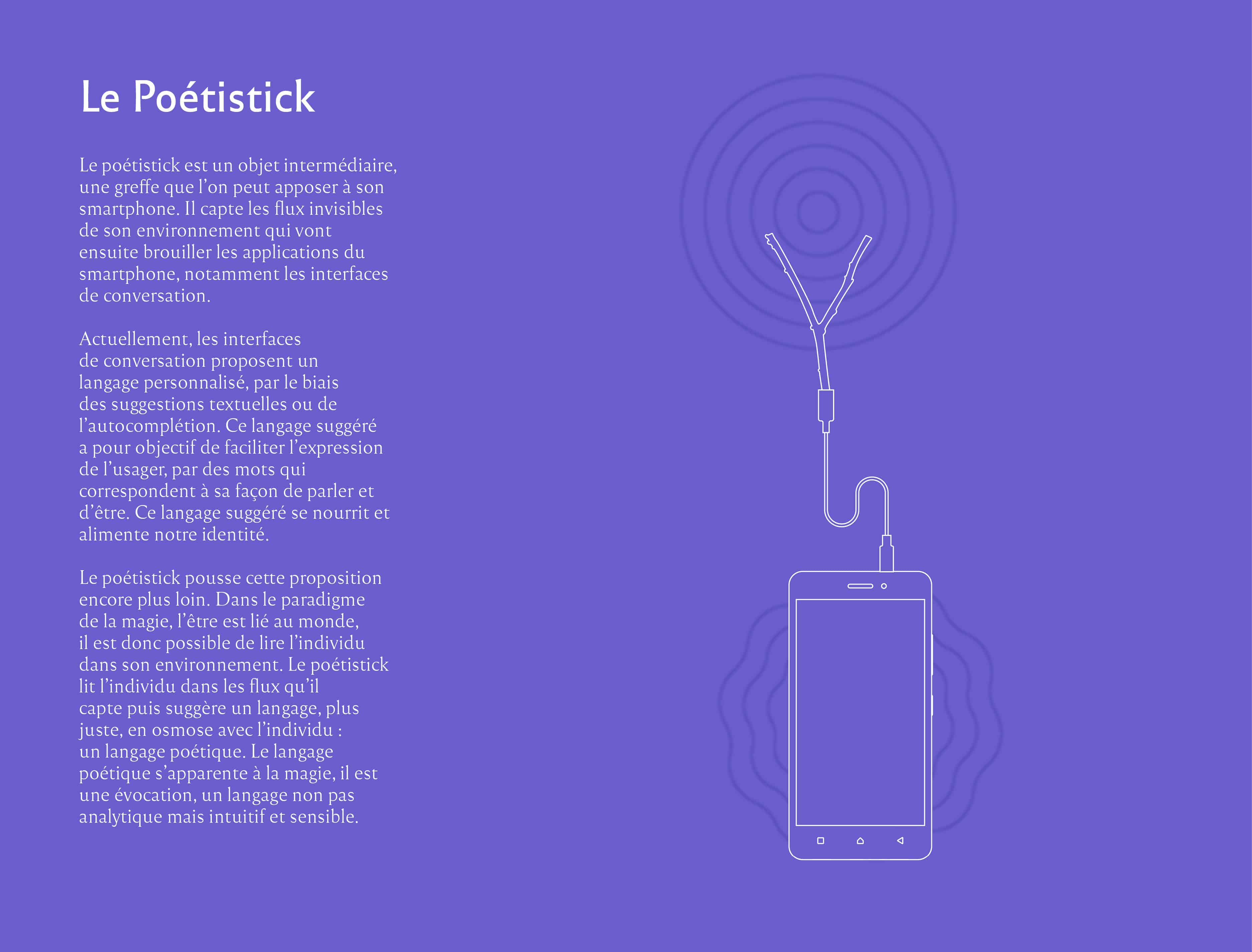 Le Poétistick

Le poétistick est un objet intermédiaire, une greffe que l'on peut apposer à son smartphone. Il capte les flux invisibles de son environnement qui vont ensuite brouiller les applications du smartphone, notamment les interfaces de conversation.

Actuellement, les interfaces de conversation proposent un langage personnalisé, par le biais des suggestions textuelles ou de l'autocomplétion. Ce langage suggéré a pour objectif de faciliter l'expression de l'usager, par des mots qui correspondent à sa façon de parler et d'être. Ce langage suggéré se nourrit et alimente notre identité.

Le poétistick pousse cette proposition encore plus loin. Dans le paradigme de la magie, l'être est lié au monde, il est donc possible de lire l'individu dans son environnement. Le poétistick lit l'individu dans les flux qu'il capte puis suggère un langage, plus juste, en osmose avec l'individu : un langage poétique. Le langage poétique s'apparente à la magie, il est une évocation, un langage non pas analytique mais intuitif et sensible.